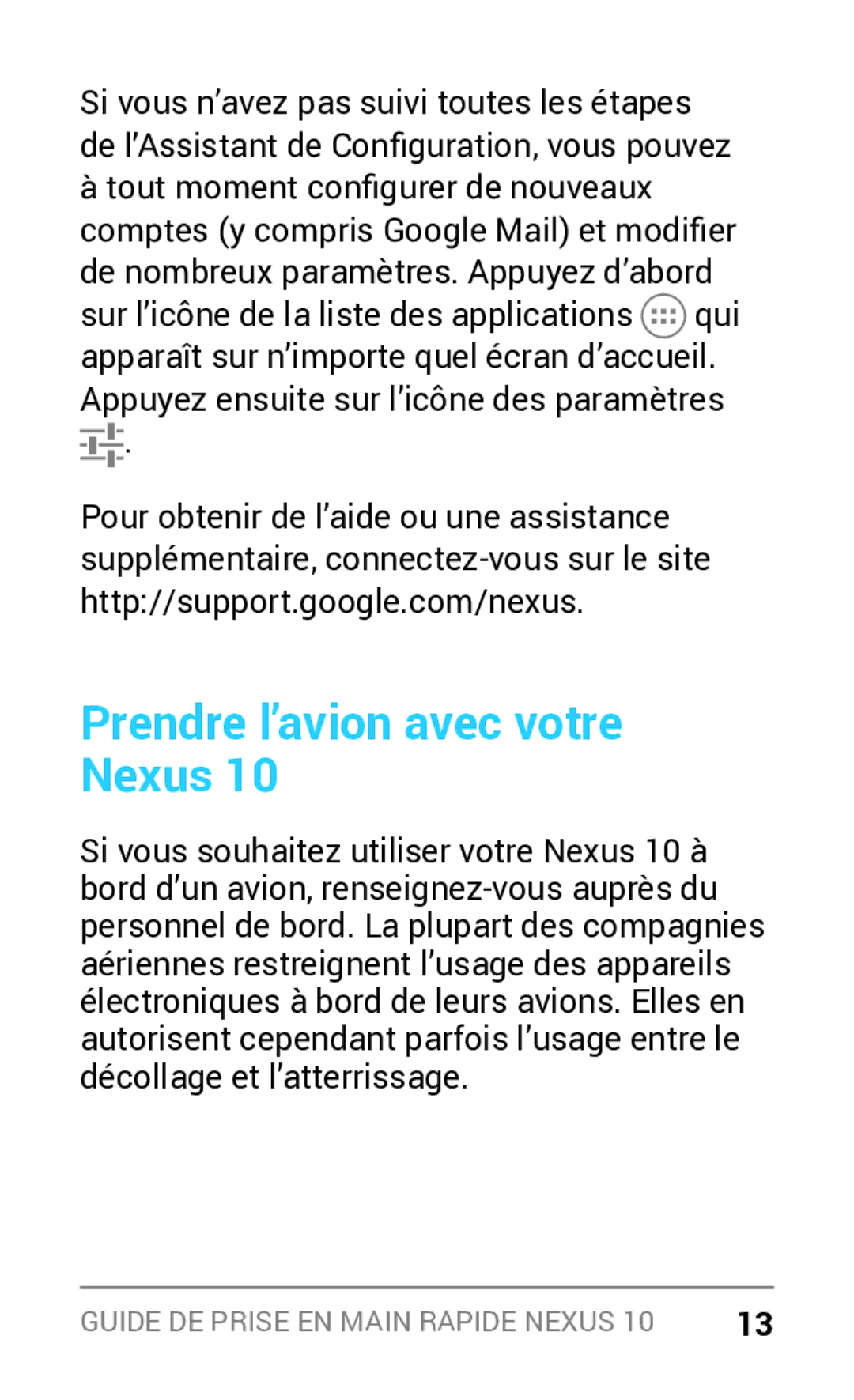 Si vous n’avez pas suivi toutes les étapes de l’Assistant de Configuration, vous pouvez à tout moment configurer de nouveaux comptes (y compris Google Mail) et modifier de nombreux paramètres. Appuyez d’abord sur l’icône de la liste des applications qui apparaît sur n’importe quel écran d’accueil. Appuyez ensuite sur l’icône des paramètres .

Pour obtenir de l’aide ou une assistance supplémentaire, connectez-vous sur le site http://support.google.com/nexus.

Prendre l’avion avec votre Nexus 10

Si vous souhaitez utiliser votre Nexus 10 à bord d’un avion, renseignez-vous auprès du personnel de bord. La plupart des compagnies aériennes restreignent l’usage des appareils électroniques à bord de leurs avions. Elles en autorisent cependant parfois l’usage entre le décollage et l’atterrissage.

GUIDE DE PRISE EN MAIN RAPIDE NEXUS 10 13